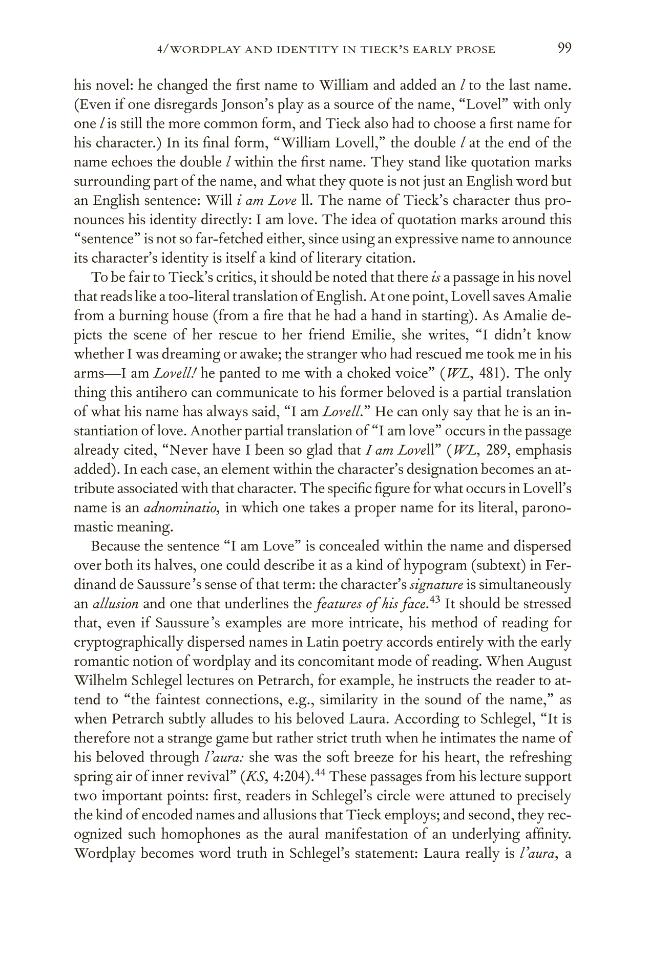 4/WORDPLAY AND IDENTITY IN TIECK'S EARLY PROSE 99

his novel: he changed the first name to William and added an l to the last name. (Even if one disregards Jonson's play as a source of the name, "Lovel" with only one l is still the more common form, and Tieck also had to choose a first name for his character.) In its final form, "William Lovell," the double l at the end of the name echoes the double l within the first name. They stand like quotation marks surrounding part of the name, and what they quote is not just an English word but an English sentence: Will i am Love ll. The name of Tieck's character thus pronounces his identity directly: I am love. The idea of quotation marks around this "sentence" is not so far-fetched either, since using an expressive name to announce its character's identity is itself a kind of literary citation.

To be fair to Tieck's critics, it should be noted that there is a passage in his novel that reads like a too-literal translation of English. At one point, Lovell saves Amalie from a burning house (from a fire that he had a hand in starting). As Amalie depicts the scene of her rescue to her friend Emilie, she writes, "I didn't know whether I was dreaming or awake; the stranger who had rescued me took me in his arms—I am Lovell! he panted to me with a choked voice" (WL, 481). The only thing this antihero can communicate to his former beloved is a partial translation of what his name has always said, "I am Lovell." He can only say that he is an instantiation of love. Another partial translation of "I am love" occurs in the passage already cited, "Never have I been so glad that I am Lovell" (WL, 289, emphasis added). In each case, an element within the character's designation becomes an attribute associated with that character. The specific figure for what occurs in Lovell's name is an adnominatio, in which one takes a proper name for its literal, paronomastic meaning.

Because the sentence "I am Love" is concealed within the name and dispersed over both its halves, one could describe it as a kind of hypogram (subtext) in Ferdinand de Saussure's sense of that term: the character's signature is simultaneously an allusion and one that underlines the features of his face.$^{43}$ It should be stressed that, even if Saussure's examples are more intricate, his method of reading for cryptographically dispersed names in Latin poetry accords entirely with the early romantic notion of wordplay and its concomitant mode of reading. When August Wilhelm Schlegel lectures on Petrarch, for example, he instructs the reader to attend to "the faintest connections, e.g., similarity in the sound of the name," as when Petrarch subtly alludes to his beloved Laura. According to Schlegel, "It is therefore not a strange game but rather strict truth when he intimates the name of his beloved through l'aura: she was the soft breeze for his heart, the refreshing spring air of inner revival" (KS, 4:204).$^{44}$ These passages from his lecture support two important points: first, readers in Schlegel's circle were attuned to precisely the kind of encoded names and allusions that Tieck employs; and second, they recognized such homophones as the aural manifestation of an underlying affinity. Wordplay becomes word truth in Schlegel's statement: Laura really is l'aura, a